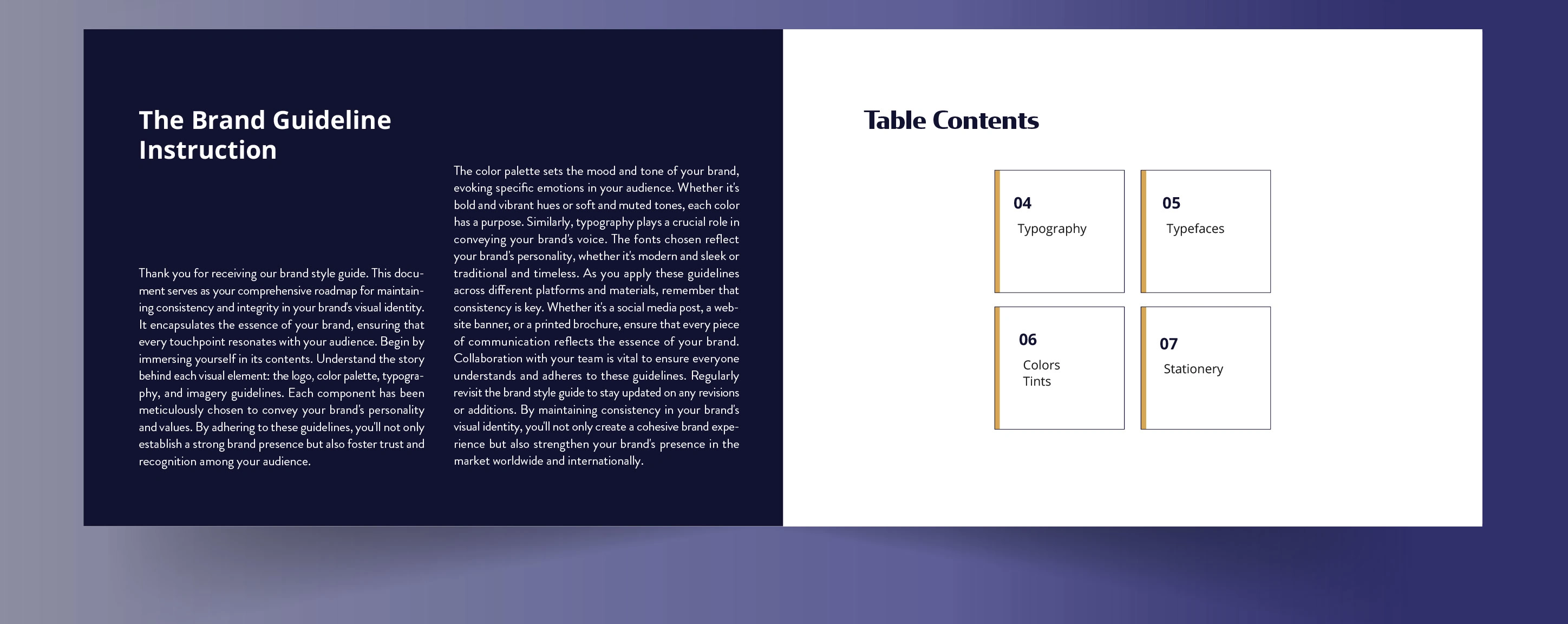 The Brand Guideline Instruction

Thank you for receiving our brand style guide. This document serves as your comprehensive roadmap for maintaining consistency and integrity in your brand's visual identity. It encapsulates the essence of your brand, ensuring that every touchpoint resonates with your audience. Begin by immersing yourself in its contents. Understand the story behind each visual element: the logo, color palette, typography, and imagery guidelines. Each component has been meticulously chosen to convey your brand's personality and values. By adhering to these guidelines, you'll not only establish a strong brand presence but also foster trust and recognition among your audience.

The color palette sets the mood and tone of your brand, evoking specific emotions in your audience. Whether it's bold and vibrant hues or soft and muted tones, each color has a purpose. Similarly, typography plays a crucial role in conveying your brand's voice. The fonts chosen reflect your brand's personality, whether it's modern and sleek or traditional and timeless. As you apply these guidelines across different platforms and materials, remember that consistency is key. Whether it's a social media post, a website banner, or a printed brochure, ensure that every piece of communication reflects the essence of your brand. Collaboration with your team is vital to ensure everyone understands and adheres to these guidelines. Regularly revisit the brand style guide to stay updated on any revisions or additions. By maintaining consistency in your brand's visual identity, you'll not only create a cohesive brand experience but also strengthen your brand's presence in the market worldwide and internationally.

Table Contents

04
Typography

05
Typefaces

06
Colors
Tints

07
Stationery